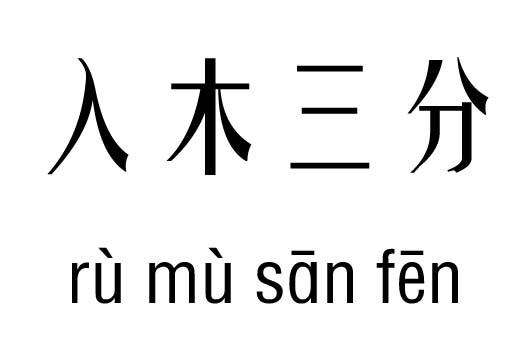 入木三分

rù mù sān fēn